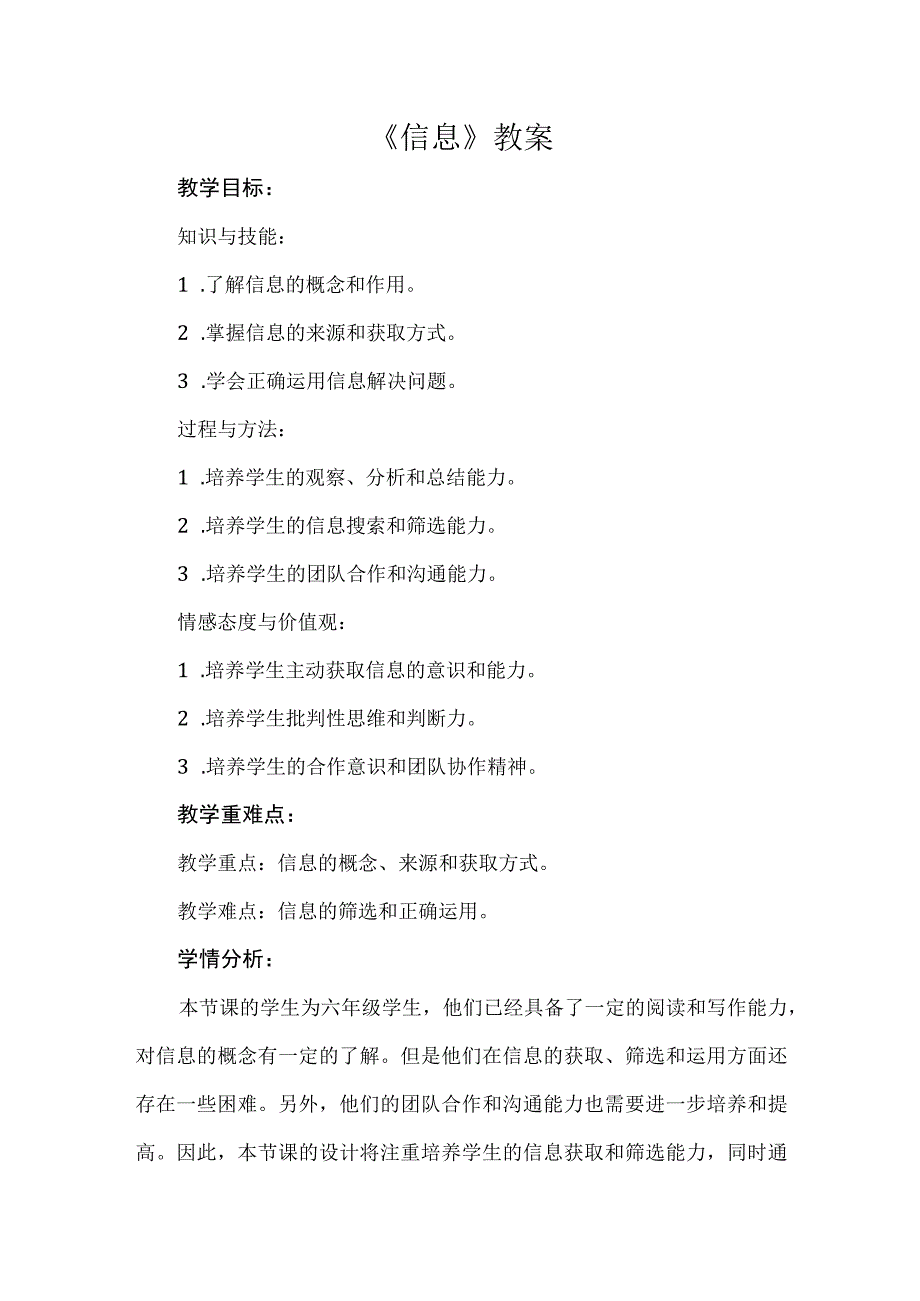 《信息》教案

教学目标：

知识与技能：

1 .了解信息的概念和作用。

2 .掌握信息的来源和获取方式。

3 .学会正确运用信息解决问题。

过程与方法：

1 .培养学生的观察、分析和总结能力。

2 .培养学生的信息搜索和筛选能力。

3 .培养学生的团队合作和沟通能力。

情感态度与价值观：

1 .培养学生主动获取信息的意识和能力。

2 .培养学生批判性思维和判断力。

3 .培养学生的合作意识和团队协作精神。

教学重难点：

教学重点：信息的概念、来源和获取方式。

教学难点：信息的筛选和正确运用。

学情分析：

本节课的学生为六年级学生，他们已经具备了一定的阅读和写作能力，对信息的概念有一定的了解。但是他们在信息的获取、筛选和运用方面还存在一些困难。另外，他们的团队合作和沟通能力也需要进一步培养和提高。因此，本节课的设计将注重培养学生的信息获取和筛选能力，同时通